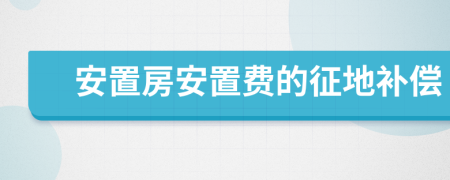 安置房安置费的征地补偿